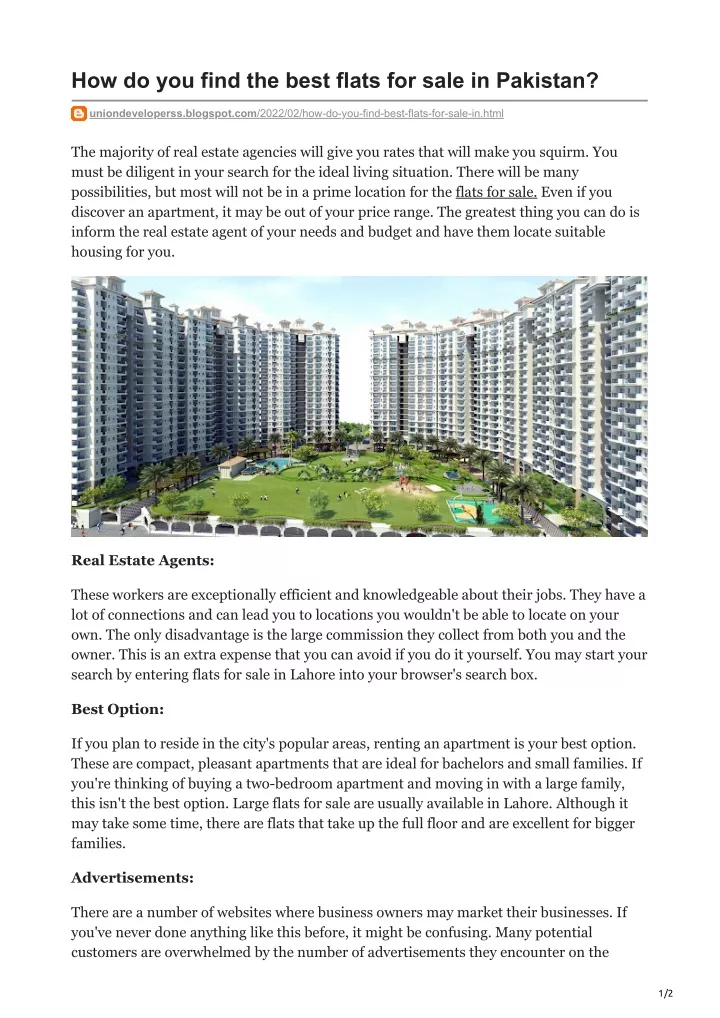 How do you find the best flats for sale in Pakistan?

uniondeveloperss.blogspot.com/2022/02/how-do-you-find-best-flats-for-sale-in.html

The majority of real estate agencies will give you rates that will make you squirm. You must be diligent in your search for the ideal living situation. There will be many possibilities, but most will not be in a prime location for the flats for sale. Even if you discover an apartment, it may be out of your price range. The greatest thing you can do is inform the real estate agent of your needs and budget and have them locate suitable housing for you.

Real Estate Agents:

These workers are exceptionally efficient and knowledgeable about their jobs. They have a lot of connections and can lead you to locations you wouldn't be able to locate on your own. The only disadvantage is the large commission they collect from both you and the owner. This is an extra expense that you can avoid if you do it yourself. You may start your search by entering flats for sale in Lahore into your browser's search box.

Best Option:

If you plan to reside in the city's popular areas, renting an apartment is your best option. These are compact, pleasant apartments that are ideal for bachelors and small families. If you're thinking of buying a two-bedroom apartment and moving in with a large family, this isn't the best option. Large flats for sale are usually available in Lahore. Although it may take some time, there are flats that take up the full floor and are excellent for bigger families.

Advertisements:

There are a number of websites where business owners may market their businesses. If you've never done anything like this before, it might be confusing. Many potential customers are overwhelmed by the number of advertisements they encounter on the

1/2